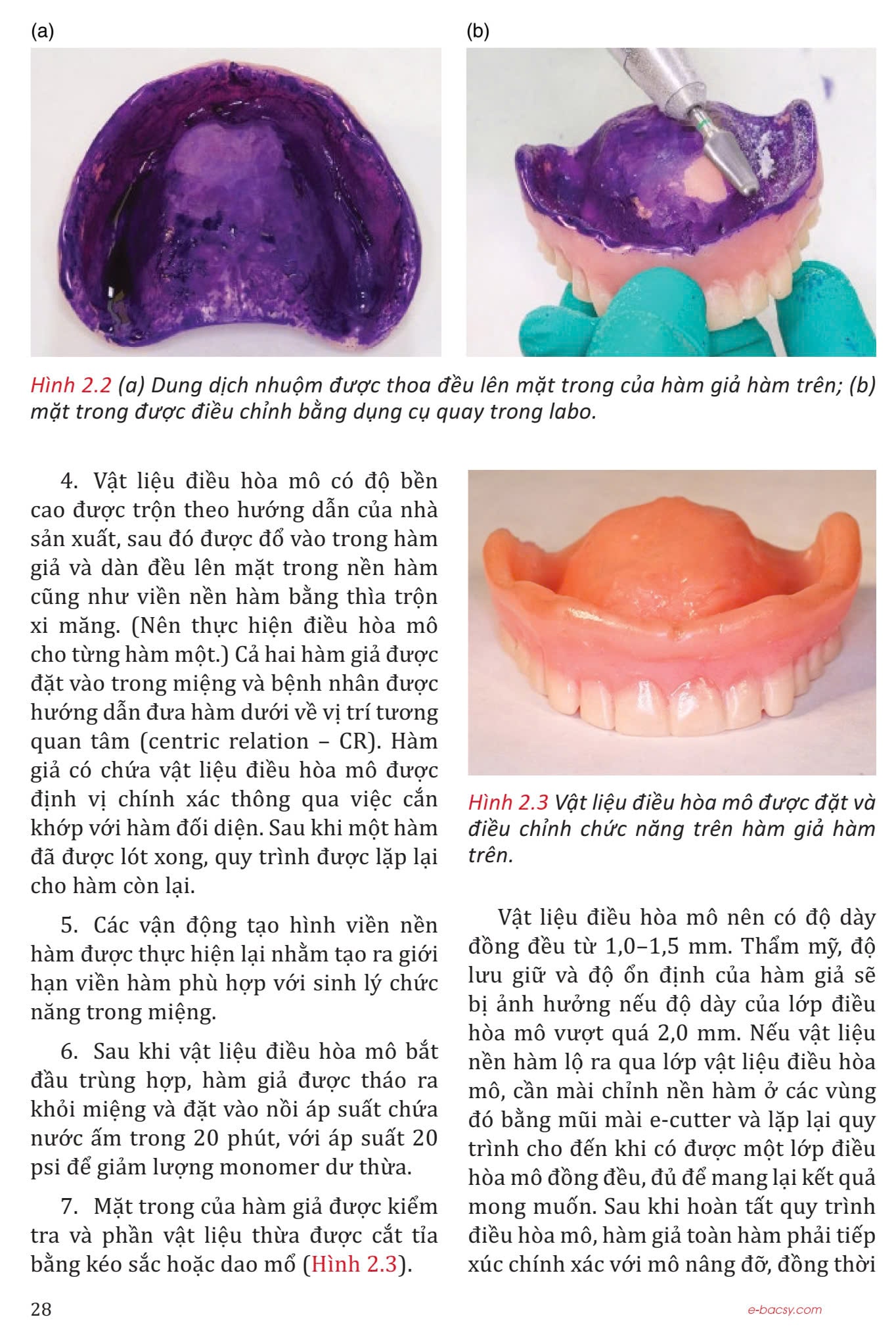 (a)

(b)

Hình 2.2 (a) Dung dịch nhuộm được thoa đều lên mặt trong của hàm giả hàm trên; (b) mặt trong được điều chỉnh bằng dụng cụ quay trong labo.

4. Vật liệu điều hòa mô có độ bền cao được trộn theo hướng dẫn của nhà sản xuất, sau đó được đổ vào trong hàm giả và dàn đều lên mặt trong nền hàm cũng như viền nền hàm bằng thìa trộn xi măng. (Nên thực hiện điều hòa mô cho từng hàm một.) Cả hai hàm giả được đặt vào trong miệng và bệnh nhân được hướng dẫn đưa hàm dưới về vị trí tương quan tâm (centric relation – CR). Hàm giả có chứa vật liệu điều hòa mô được định vị chính xác thông qua việc cắn khớp với hàm đối diện. Sau khi một hàm đã được lót xong, quy trình được lặp lại cho hàm còn lại.

5. Các vận động tạo hình viền nền hàm được thực hiện lại nhằm tạo ra giới hạn viền hàm phù hợp với sinh lý chức năng trong miệng.

6. Sau khi vật liệu điều hòa mô bắt đầu trùng hợp, hàm giả được tháo ra khỏi miệng và đặt vào nồi áp suất chứa nước ấm trong 20 phút, với áp suất 20 psi để giảm lượng monomer dư thừa.

7. Mặt trong của hàm giả được kiểm tra và phần vật liệu thừa được cắt tỉa bằng kéo sắc hoặc dao mổ (Hình 2.3).

Hình 2.3 Vật liệu điều hòa mô được đặt và điều chỉnh chức năng trên hàm giả hàm trên.

Vật liệu điều hòa mô nên có độ dày đồng đều từ 1,0–1,5 mm. Thẩm mỹ, độ lưu giữ và độ ổn định của hàm giả sẽ bị ảnh hưởng nếu độ dày của lớp điều hòa mô vượt quá 2,0 mm. Nếu vật liệu nền hàm lộ ra qua lớp vật liệu điều hòa mô, cần mài chỉnh nền hàm ở các vùng đó bằng mũi mài e-cutter và lặp lại quy trình cho đến khi có được một lớp điều hòa mô đồng đều, đủ để mang lại kết quả mong muốn. Sau khi hoàn tất quy trình điều hòa mô, hàm giả toàn hàm phải tiếp xúc chính xác với mô nâng đỡ, đồng thời

28

e-bacsy.com